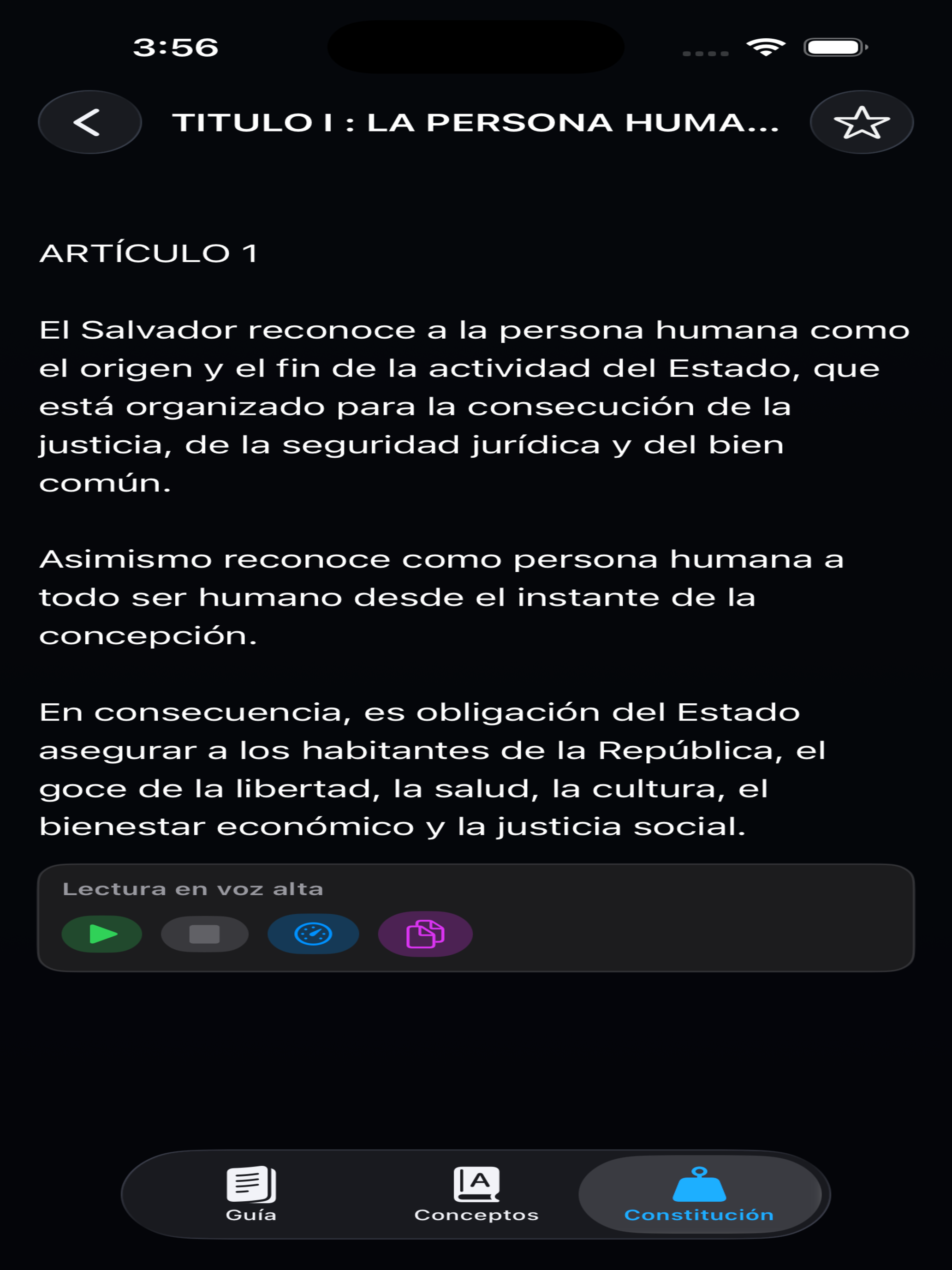 3:56

TITULO I : LA PERSONA HUMA...

ARTÍCULO 1

El Salvador reconoce a la persona humana como el origen y el fin de la actividad del Estado, que está organizado para la consecución de la justicia, de la seguridad jurídica y del bien común.

Asimismo reconoce como persona humana a todo ser humano desde el instante de la concepción.

En consecuencia, es obligación del Estado asegurar a los habitantes de la República, el goce de la libertad, la salud, la cultura, el bienestar económico y la justicia social.

Lectura en voz alta

Guía

Conceptos

Constitución